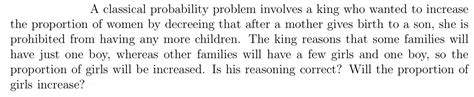 A classical probability problem involves a king who wanted to increase the proportion of women by decreeing that after a mother gives birth to a son, she is prohibited from having any more children. The king reasons that some families will have just one boy, whereas other families will have a few girls and one boy, so the proportion of girls will be increased. Is his reasoning correct? Will the proportion of girls increase?